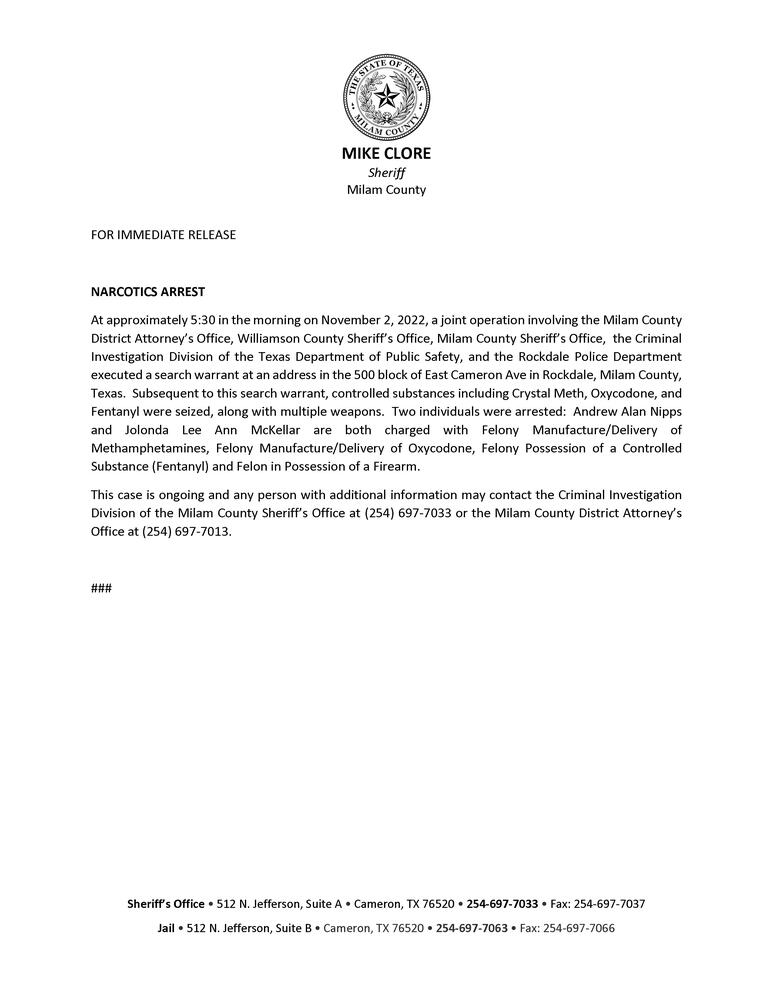 THE STATE OF TEXAS
MILAM COUNTY

MIKE CLORE
Sheriff
Milam County

FOR IMMEDIATE RELEASE

NARCOTICS ARREST

At approximately 5:30 in the morning on November 2, 2022, a joint operation involving the Milam County District Attorney's Office, Williamson County Sheriff's Office, Milam County Sheriff's Office, the Criminal Investigation Division of the Texas Department of Public Safety, and the Rockdale Police Department executed a search warrant at an address in the 500 block of East Cameron Ave in Rockdale, Milam County, Texas. Subsequent to this search warrant, controlled substances including Crystal Meth, Oxycodone, and Fentanyl were seized, along with multiple weapons. Two individuals were arrested: Andrew Alan Nipps and Jolonda Lee Ann McKellar are both charged with Felony Manufacture/Delivery of Methamphetamines, Felony Manufacture/Delivery of Oxycodone, Felony Possession of a Controlled Substance (Fentanyl) and Felon in Possession of a Firearm.

This case is ongoing and any person with additional information may contact the Criminal Investigation Division of the Milam County Sheriff's Office at (254) 697-7033 or the Milam County District Attorney's Office at (254) 697-7013.

###

Sheriff's Office • 512 N. Jefferson, Suite A • Cameron, TX 76520 • 254-697-7033 • Fax: 254-697-7037

Jail • 512 N. Jefferson, Suite B • Cameron, TX 76520 • 254-697-7063 • Fax: 254-697-7066